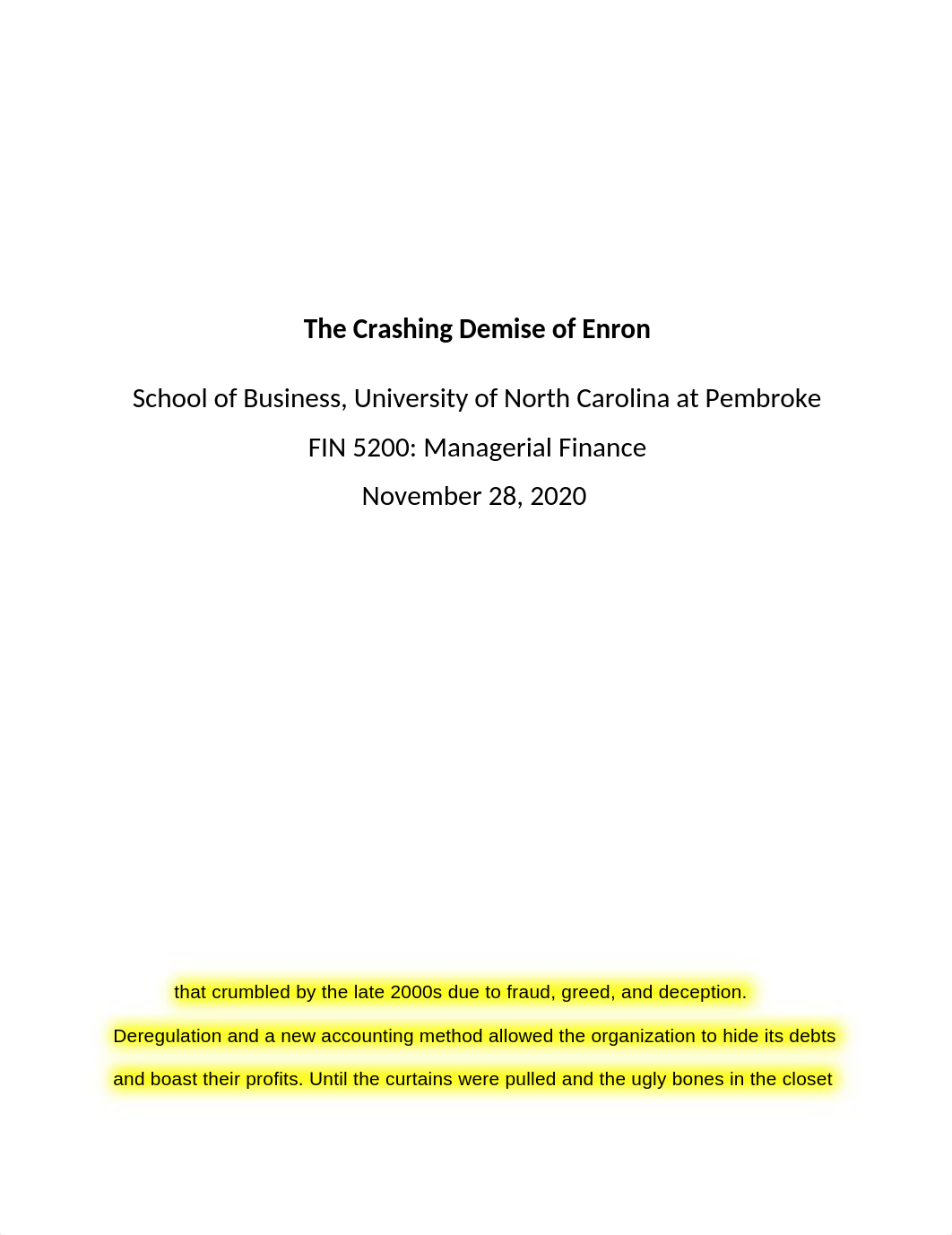 The Crashing Demise of Enron

School of Business, University of North Carolina at Pembroke

FIN 5200: Managerial Finance

November 28, 2020

that crumbled by the late 2000s due to fraud, greed, and deception. Deregulation and a new accounting method allowed the organization to hide its debts and boast their profits. Until the curtains were pulled and the ugly bones in the closet